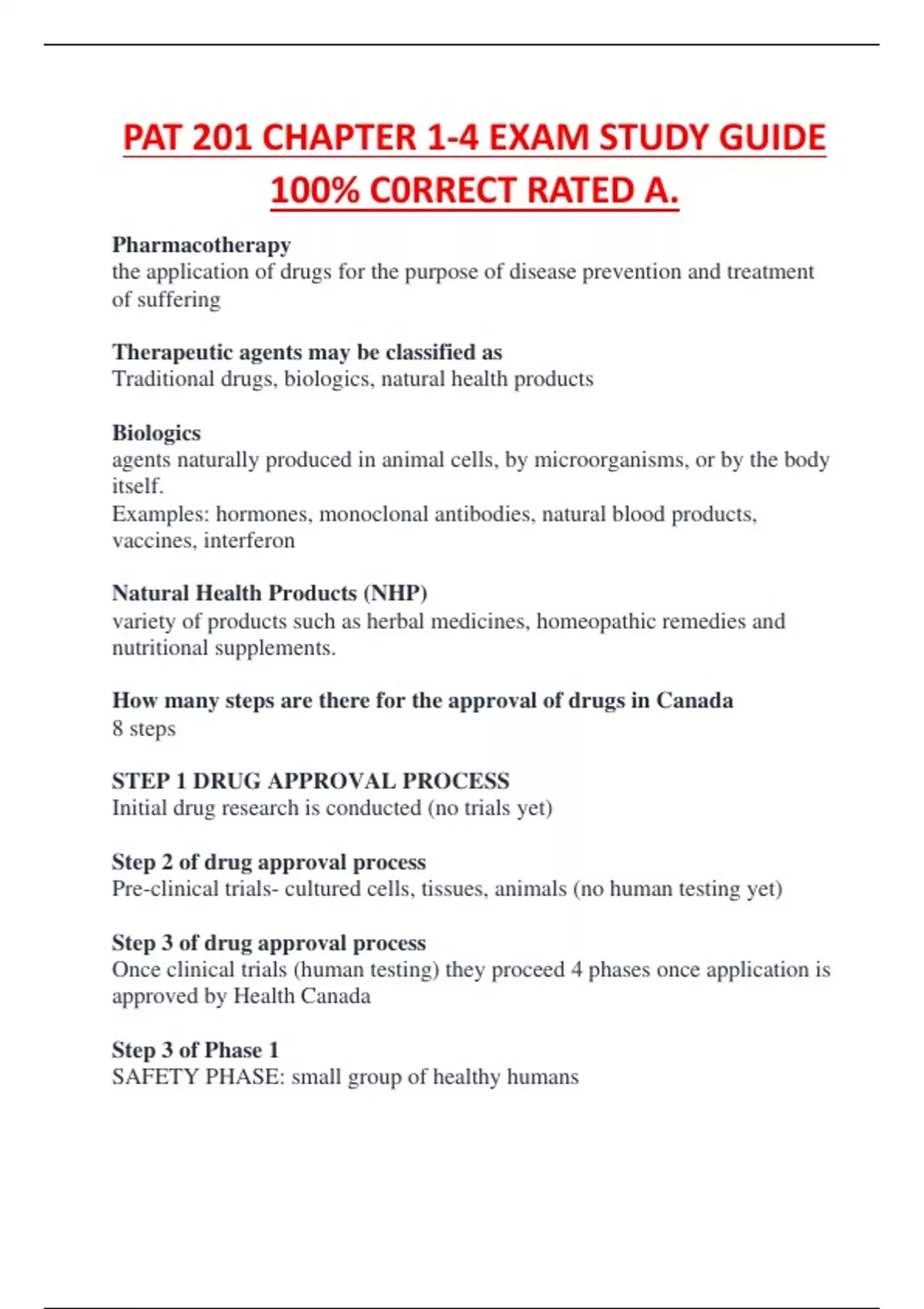 PAT 201 CHAPTER 1-4 EXAM STUDY GUIDE 100% C0RRECT RATED A.

Pharmacotherapy
the application of drugs for the purpose of disease prevention and treatment of suffering

Therapeutic agents may be classified as
Traditional drugs, biologics, natural health products

Biologics
agents naturally produced in animal cells, by microorganisms, or by the body itself.
Examples: hormones, monoclonal antibodies, natural blood products, vaccines, interferon

Natural Health Products (NHP)
variety of products such as herbal medicines, homeopathic remedies and nutritional supplements.

How many steps are there for the approval of drugs in Canada
8 steps

STEP 1 DRUG APPROVAL PROCESS
Initial drug research is conducted (no trials yet)

Step 2 of drug approval process
Pre-clinical trials- cultured cells, tissues, animals (no human testing yet)

Step 3 of drug approval process
Once clinical trials (human testing) they proceed 4 phases once application is approved by Health Canada

Step 3 of Phase 1
SAFETY PHASE: small group of healthy humans